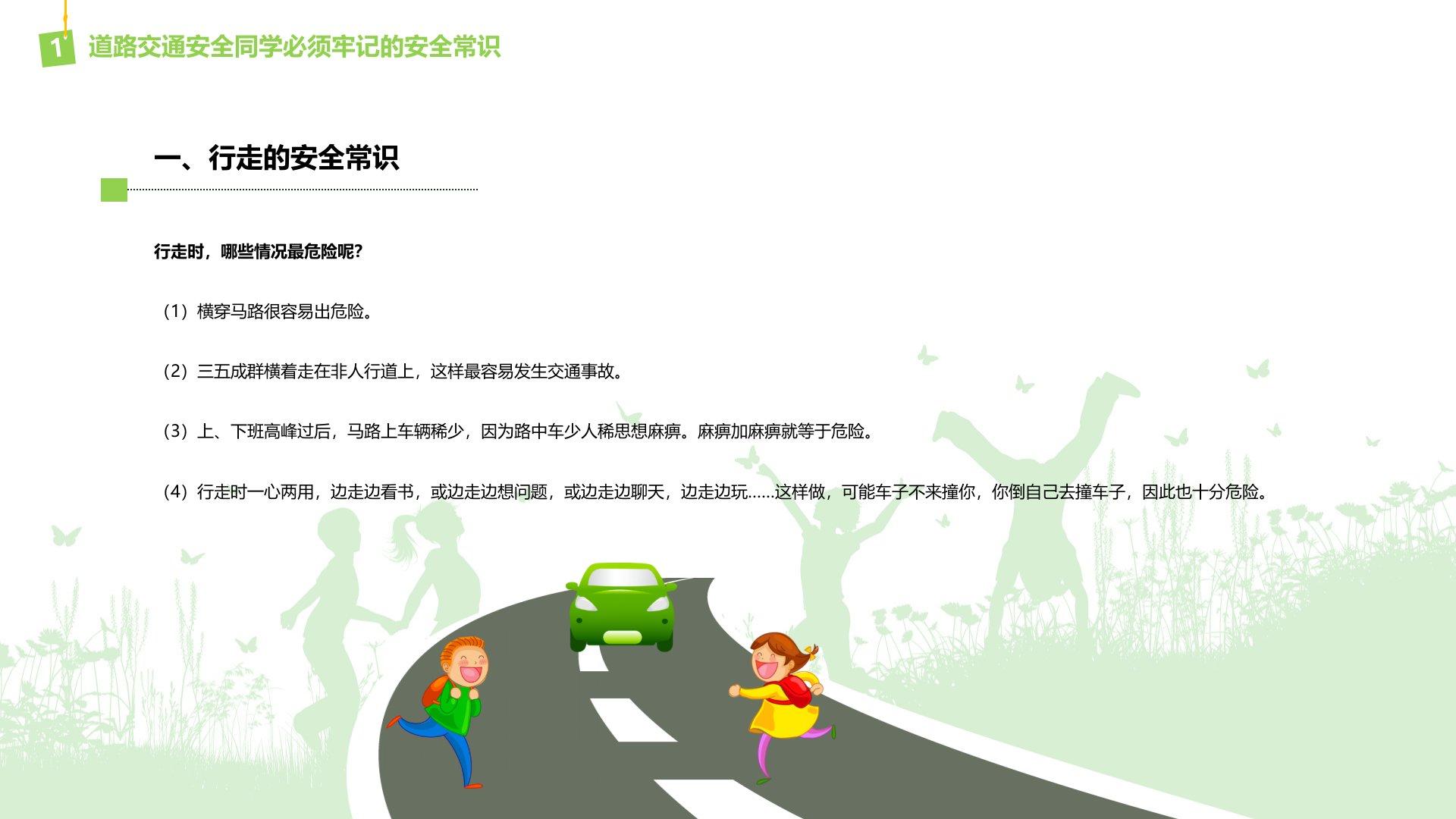 1

道路交通安全同学必须牢记的安全常识

一、行走的安全常识

行走时，哪些情况最危险呢?

（1）横穿马路很容易出危险。

（2）三五成群横着走在非人行道上，这样最容易发生交通事故。

（3）上、下班高峰过后，马路上车辆稀少，因为路中车少人稀思想麻痹。麻痹加麻痹就等于危险。

（4）行走时一心两用，边走边看书，或边走边想问题，或边走边聊天，边走边玩……这样做，可能车子不来撞你，你倒自己去撞车子，因此也十分危险。